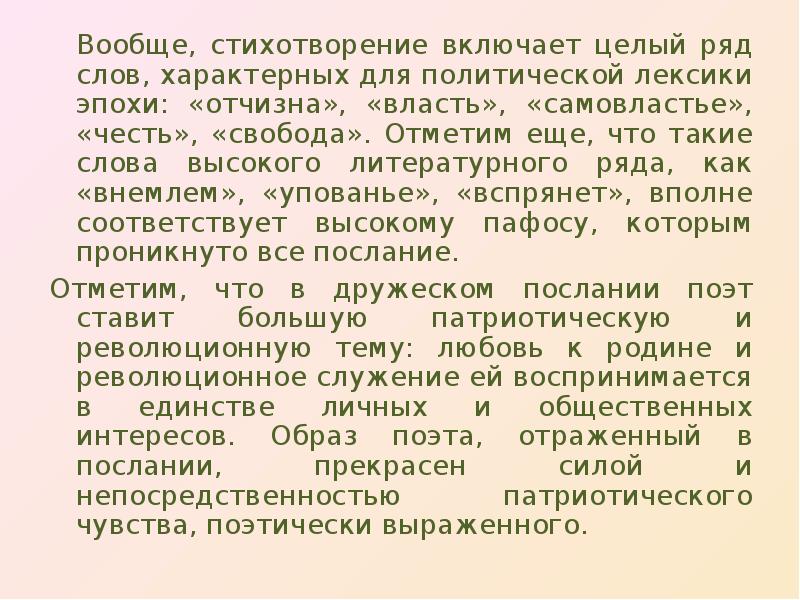 Вообще, стихотворение включает целый ряд слов, характерных для политической лексики эпохи: «отчизна», «власть», «самовластье», «честь», «свобода». Отметим еще, что такие слова высокого литературного ряда, как «внемлем», «упованье», «вспрянет», вполне соответствует высокому пафосу, которым проникнуто все послание.

Отметим, что в дружеском послании поэт ставит большую патриотическую и революционную тему: любовь к родине и революционное служение ей воспринимается в единстве личных и общественных интересов. Образ поэта, отраженный в послании, прекрасен силой и непосредственностью патриотического чувства, поэтически выраженного.